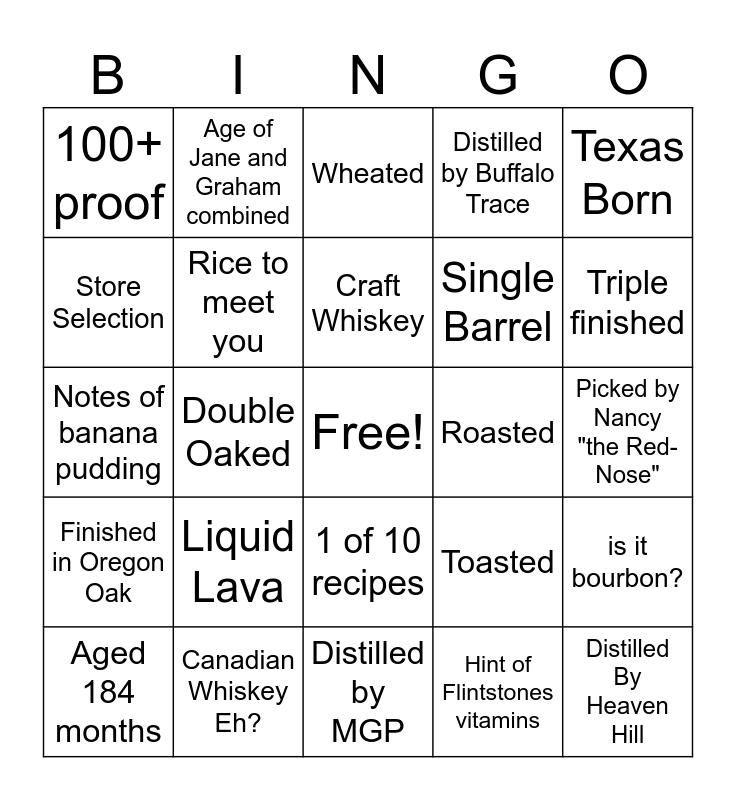 | B | I | N | G | O |
|---|---|---|---|---|
| 100+ proof | Age of Jane and Graham combined | Wheated | Distilled by Buffalo Trace | Texas Born |
| Store Selection | Rice to meet you | Craft Whiskey | Single Barrel | Triple finished |
| Notes of banana pudding | Double Oaked | Free! | Roasted | Picked by Nancy "the Red-Nose" |
| Finished in Oregon Oak | Liquid Lava | 1 of 10 recipes | Toasted | is it bourbon? |
| Aged 184 months | Canadian Whiskey Eh? | Distilled by MGP | Hint of Flintstones vitamins | Distilled By Heaven Hill |